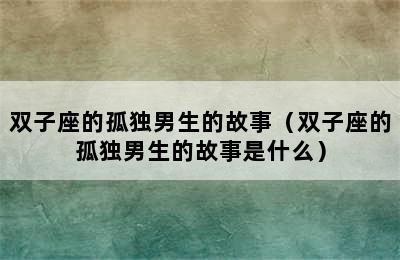 双子座的孤独男生的故事（双子座的孤独男生的故事是什么）